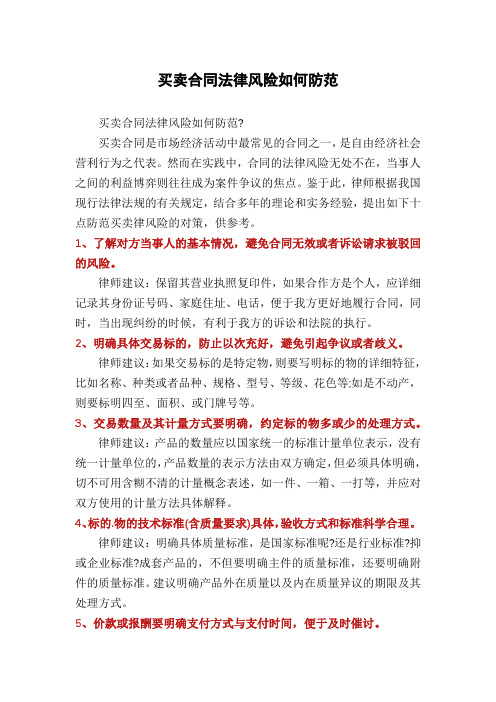 买卖合同法律风险如何防范

买卖合同法律风险如何防范?

买卖合同是市场经济活动中最常见的合同之一，是自由经济社会营利行为之代表。然而在实践中，合同的法律风险无处不在，当事人之间的利益博弈则往往成为案件争议的焦点。鉴于此，律师根据我国现行法律法规的有关规定，结合多年的理论和实务经验，提出如下十点防范买卖律风险的对策，供参考。

1、了解对方当事人的基本情况，避免合同无效或者诉讼请求被驳回的风险。

律师建议：保留其营业执照复印件，如果合作方是个人，应详细记录其身份证号码、家庭住址、电话，便于我方更好地履行合同，同时，当出现纠纷的时候，有利于我方的诉讼和法院的执行。

2、明确具体交易标的，防止以次充好，避免引起争议或者歧义。

律师建议：如果交易标的是特定物，则要写明标的物的详细特征，比如名称、种类或者品种、规格、型号、等级、花色等;如是不动产，则要标明四至、面积、或门牌号等。

3、交易数量及其计量方式要明确，约定标的物多或少的处理方式。

律师建议：产品的数量应以国家统一的标准计量单位表示，没有统一计量单位的，产品数量的表示方法由双方确定，但必须具体明确，切不可用含糊不清的计量概念表述，如一件、一箱、一打等，并应对双方使用的计量方法具体解释。

4、标的.物的技术标准(含质量要求)具体，验收方式和标准科学合理。

律师建议：明确具体质量标准，是国家标准呢?还是行业标准?抑或企业标准?成套产品的，不但要明确主件的质量标准，还要明确附件的质量标准。建议明确产品外在质量以及内在质量异议的期限及其处理方式。

5、价款或报酬要明确支付方式与支付时间，便于及时催讨。